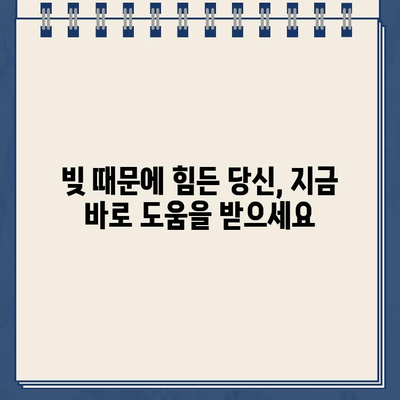 빚 때문에 힘든 당신, 지금 바로 도움을 받으세요